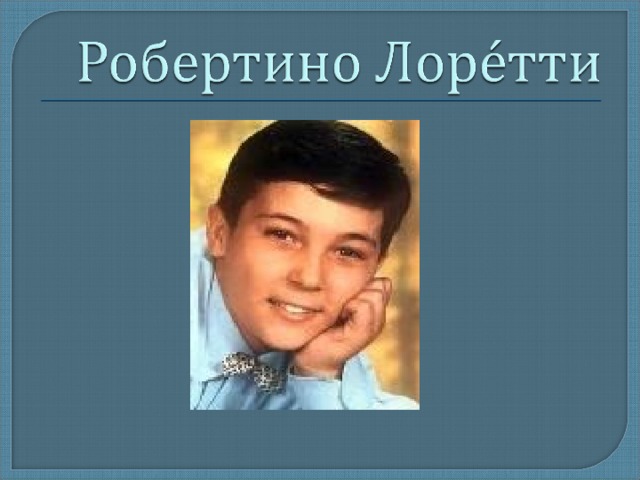 Робертино Лоре́тти